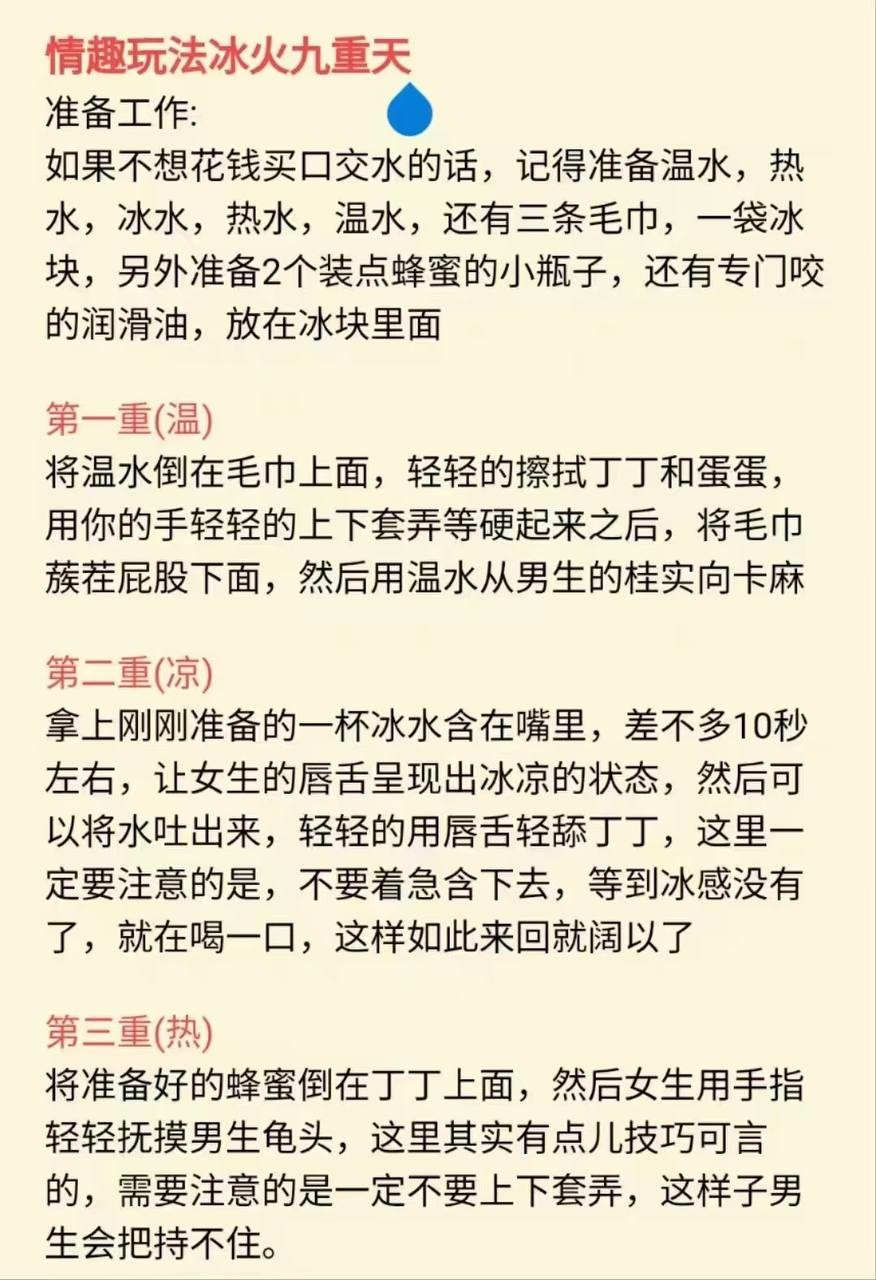 情趣玩法冰火九重天

准备工作:
如果不想花钱买口交水的话，记得准备温水，热水，冰水，热水，温水，还有三条毛巾，一袋冰块，另外准备2个装点蜂蜜的小瓶子，还有专门咬的润滑油，放在冰块里面

第一重(温)
将温水倒在毛巾上面，轻轻的擦拭丁丁和蛋蛋，用你的手轻轻的上下套弄等硬起来之后，将毛巾蔟茬屁股下面，然后用温水从男生的桂实向卡麻

第二重(凉)
拿上刚刚准备的一杯冰水含在嘴里，差不多10秒左右，让女生的唇舌呈现出冰凉的状态，然后可以将水吐出来，轻轻的用唇舌轻舔丁丁，这里一定要注意的是，不要着急含下去，等到冰感没有了，就在喝一口，这样如此来回就阔以了

第三重(热)
将准备好的蜂蜜倒在丁丁上面，然后女生用手指轻轻抚摸男生龟头，这里其实有点儿技巧可言的，需要注意的是一定不要上下套弄，这样子男生会把持不住。